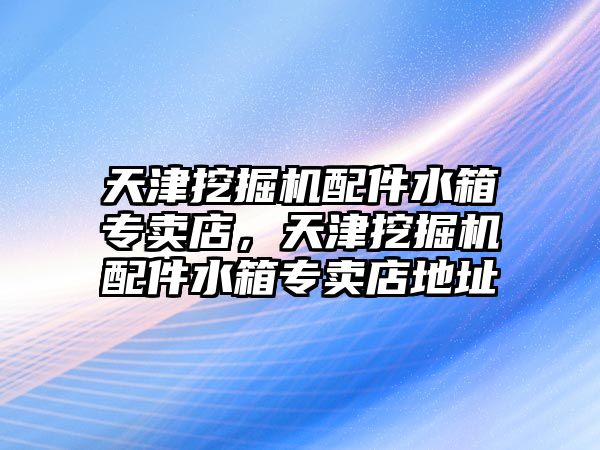 天津挖掘机配件水箱专卖店，天津挖掘机配件水箱专卖店地址